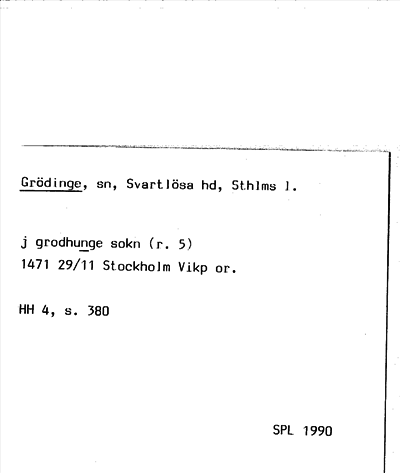 Grödinge, sn, Svartlösa hd, Sthlms l.

j grodhunge sokn (r. 5)
1471 29/11 Stockholm Vikp or.

HH 4, s. 380

SPL 1990